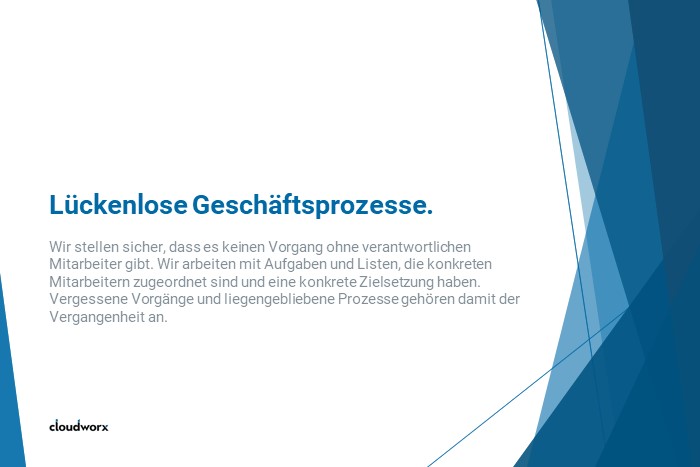 Lückenlose Geschäftsprozesse.

Wir stellen sicher, dass es keinen Vorgang ohne verantwortlichen Mitarbeiter gibt. Wir arbeiten mit Aufgaben und Listen, die konkreten Mitarbeitern zugeordnet sind und eine konkrete Zielsetzung haben. Vergessene Vorgänge und liegengebliebene Prozesse gehören damit der Vergangenheit an.

cloudworx